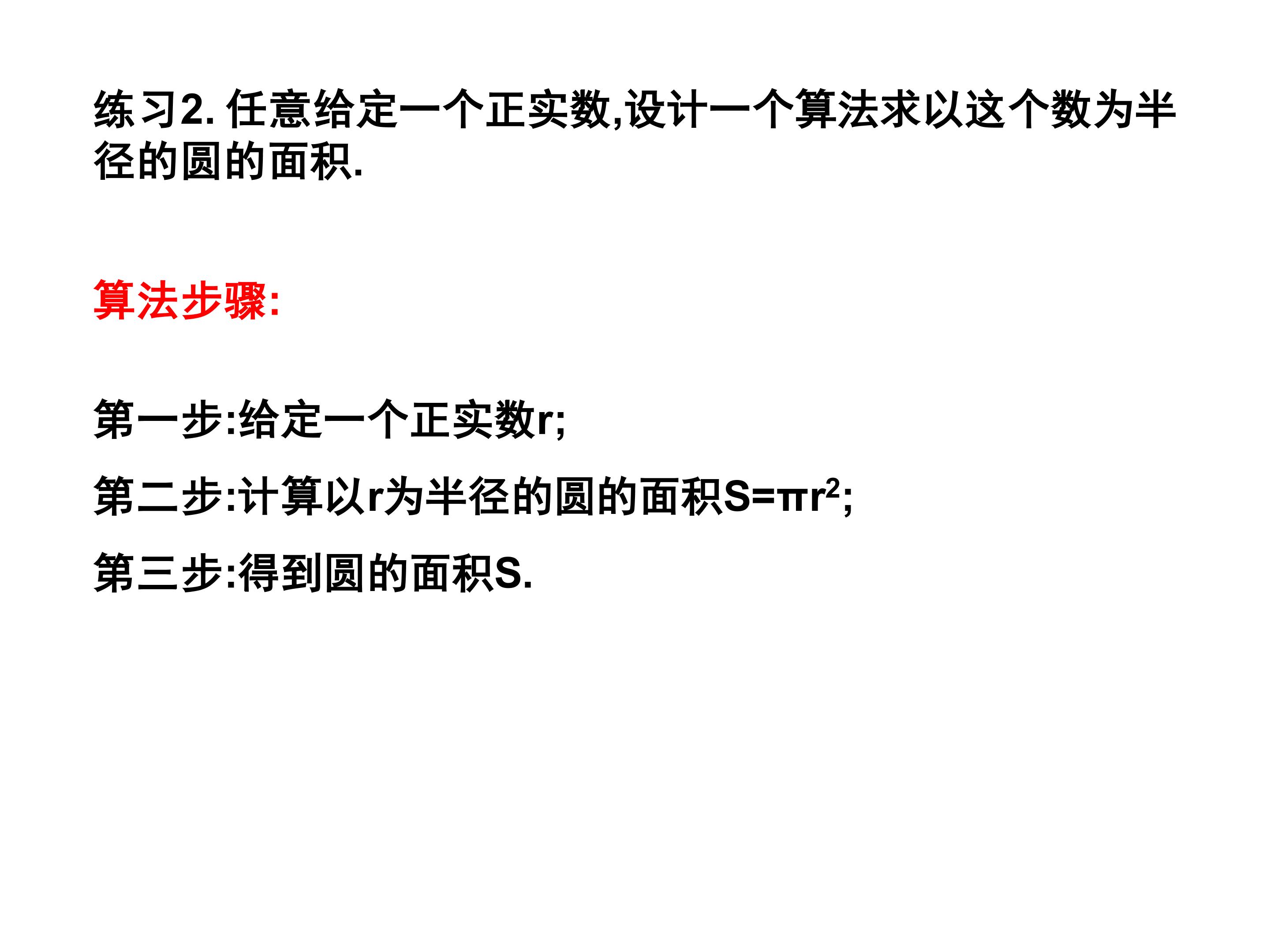 练习2.任意给定一个正实数,设计一个算法求以这个数为半径的圆的面积.

算法步骤:

第一步:给定一个正实数r;

第二步:计算以r为半径的圆的面积$S=\pi r^2$;

第三步:得到圆的面积S.